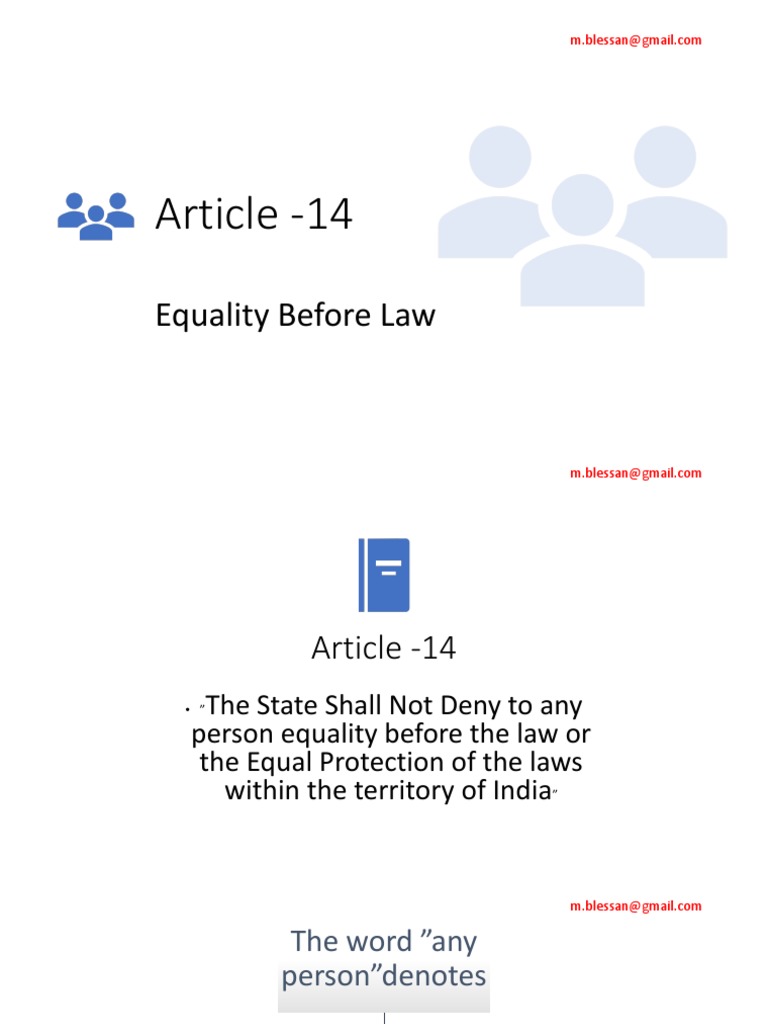 m.blessan@gmail.com

Article -14

Equality Before Law

m.blessan@gmail.com

Article -14

• "The State Shall Not Deny to any person equality before the law or the Equal Protection of the laws within the territory of India"

m.blessan@gmail.com

The word "any person"denotes